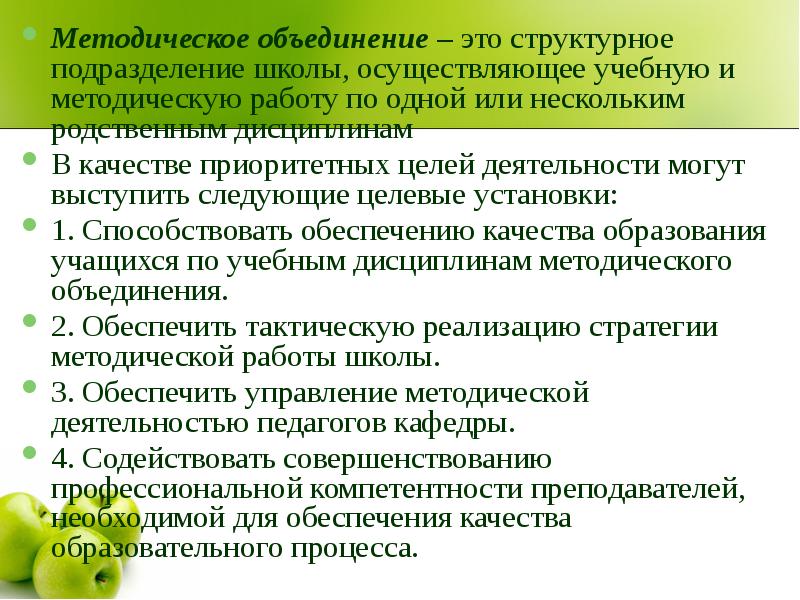 Методическое объединение – это структурное подразделение школы, осуществляющее учебную и методическую работу по одной или нескольким родственным дисциплинам

В качестве приоритетных целей деятельности могут выступить следующие целевые установки:

1. Способствовать обеспечению качества образования учащихся по учебным дисциплинам методического объединения.

2. Обеспечить тактическую реализацию стратегии методической работы школы.

3. Обеспечить управление методической деятельностью педагогов кафедры.

4. Содействовать совершенствованию профессиональной компетентности преподавателей, необходимой для обеспечения качества образовательного процесса.